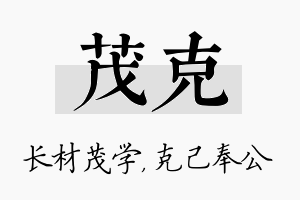 茂克

长材茂学,克己奉公